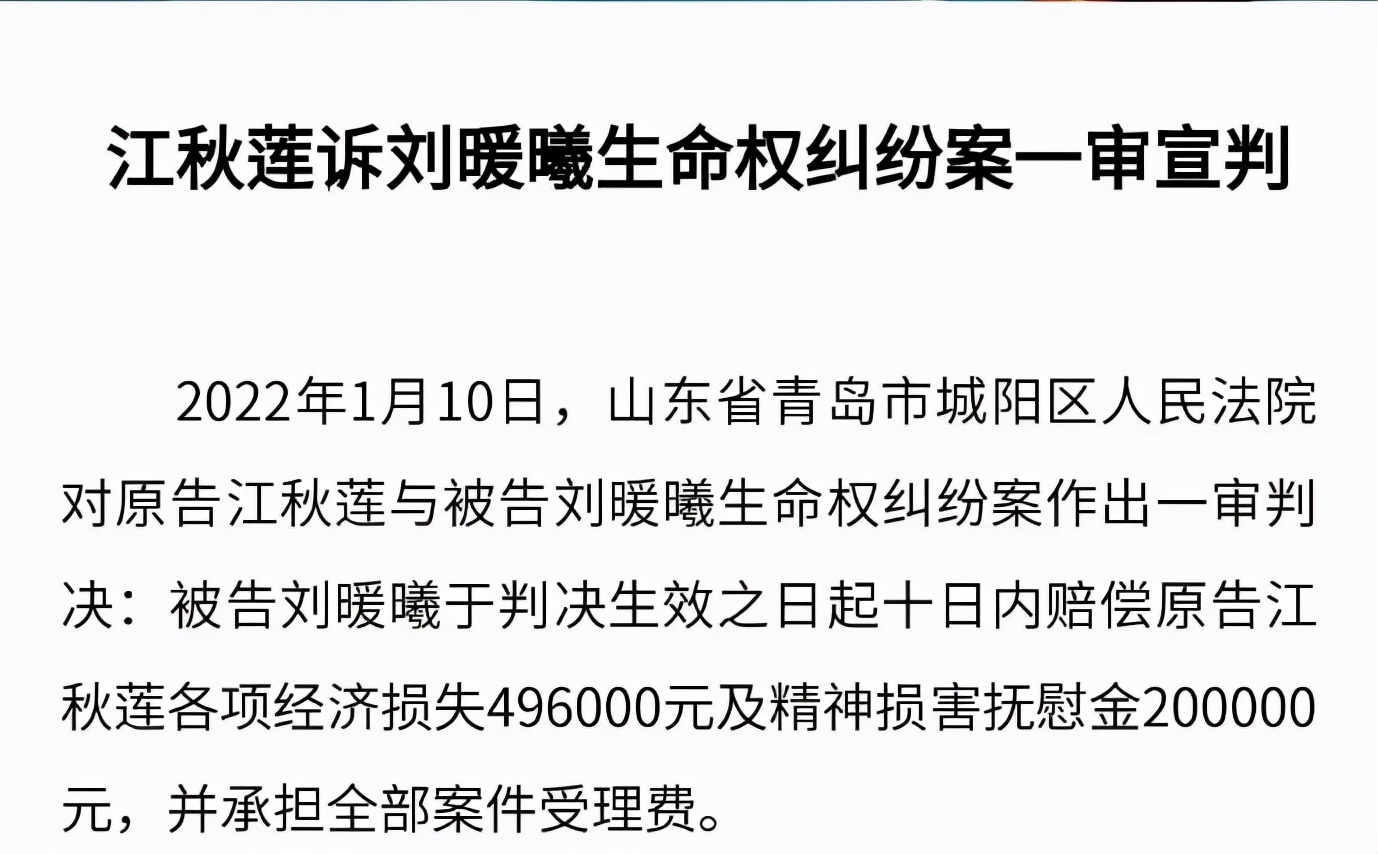 江秋莲诉刘暖曦生命权纠纷案一审宣判

2022年1月10日，山东省青岛市城阳区人民法院对原告江秋莲与被告刘暖曦生命权纠纷案作出一审判决：被告刘暖曦于判决生效之日起十日内赔偿原告江秋莲各项经济损失496000元及精神损害抚慰金200000元，并承担全部案件受理费。